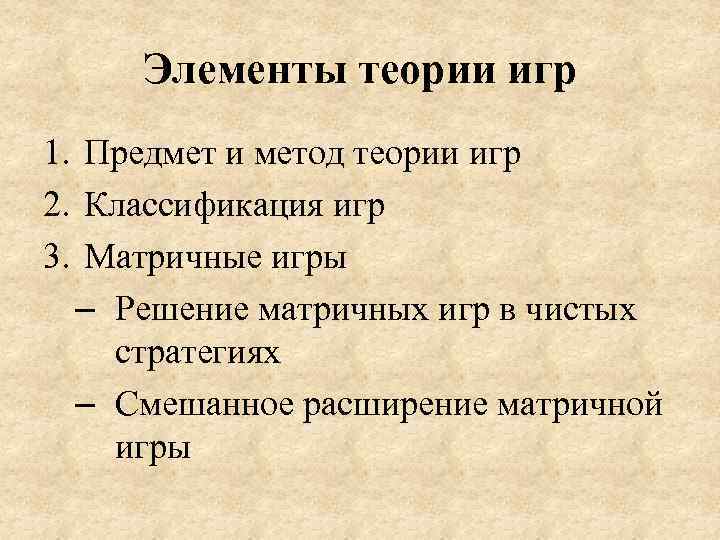 Элементы теории игр

1. Предмет и метод теории игр
2. Классификация игр
3. Матричные игры
– Решение матричных игр в чистых стратегиях
– Смешанное расширение матричной игры